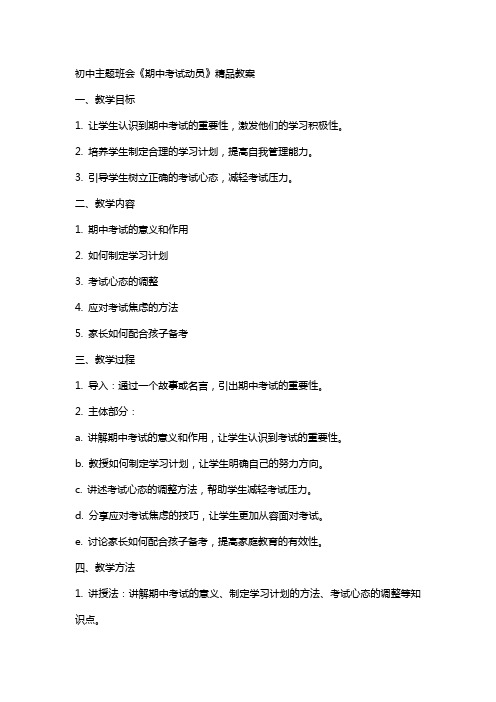 初中主题班会《期中考试动员》精品教案

一、教学目标

1. 让学生认识到期中考试的重要性，激发他们的学习积极性。

2. 培养学生制定合理的学习计划，提高自我管理能力。

3. 引导学生树立正确的考试心态，减轻考试压力。

二、教学内容

1. 期中考试的意义和作用

2. 如何制定学习计划

3. 考试心态的调整

4. 应对考试焦虑的方法

5. 家长如何配合孩子备考

三、教学过程

1. 导入：通过一个故事或名言，引出期中考试的重要性。

2. 主体部分：

a. 讲解期中考试的意义和作用，让学生认识到考试的重要性。

b. 教授如何制定学习计划，让学生明确自己的努力方向。

c. 讲述考试心态的调整方法，帮助学生减轻考试压力。

d. 分享应对考试焦虑的技巧，让学生更加从容面对考试。

e. 讨论家长如何配合孩子备考，提高家庭教育的有效性。

四、教学方法

1. 讲授法：讲解期中考试的意义、制定学习计划的方法、考试心态的调整等知识点。